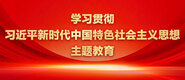 学习贯彻
习近平新时代中国特色社会主义思想
主题教育